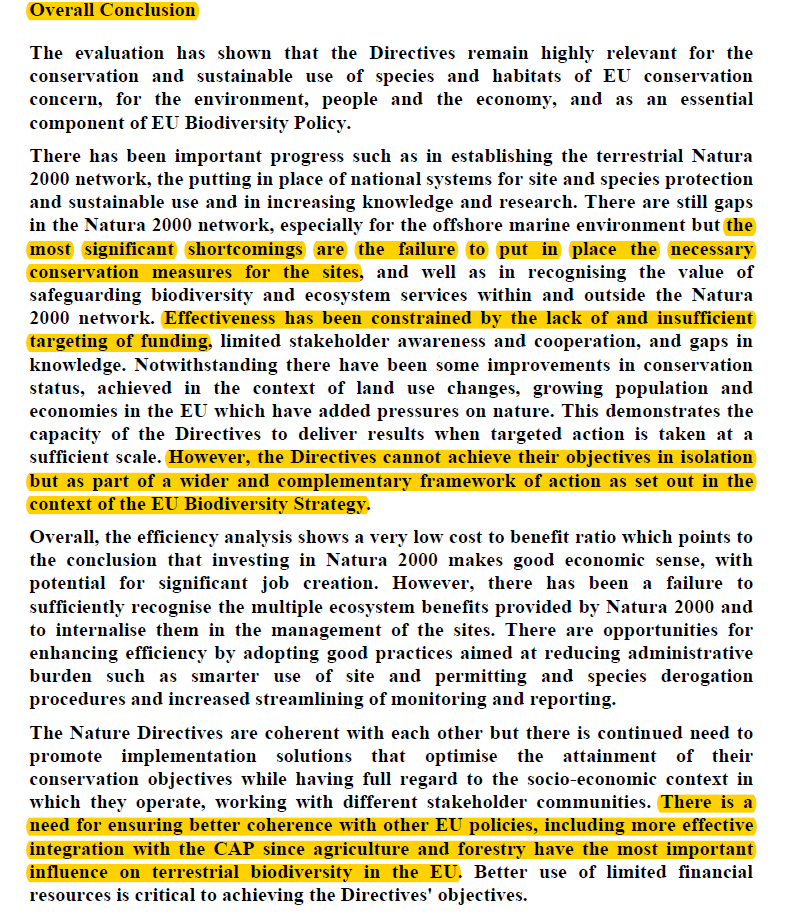 Overall Conclusion

The evaluation has shown that the Directives remain highly relevant for the conservation and sustainable use of species and habitats of EU conservation concern, for the environment, people and the economy, and as an essential component of EU Biodiversity Policy.

There has been important progress such as in establishing the terrestrial Natura 2000 network, the putting in place of national systems for site and species protection and sustainable use and in increasing knowledge and research. There are still gaps in the Natura 2000 network, especially for the offshore marine environment but the most significant shortcomings are the failure to put in place the necessary conservation measures for the sites, and well as in recognising the value of safeguarding biodiversity and ecosystem services within and outside the Natura 2000 network. Effectiveness has been constrained by the lack of and insufficient targeting of funding, limited stakeholder awareness and cooperation, and gaps in knowledge. Notwithstanding there have been some improvements in conservation status, achieved in the context of land use changes, growing population and economies in the EU which have added pressures on nature. This demonstrates the capacity of the Directives to deliver results when targeted action is taken at a sufficient scale. However, the Directives cannot achieve their objectives in isolation but as part of a wider and complementary framework of action as set out in the context of the EU Biodiversity Strategy.

Overall, the efficiency analysis shows a very low cost to benefit ratio which points to the conclusion that investing in Natura 2000 makes good economic sense, with potential for significant job creation. However, there has been a failure to sufficiently recognise the multiple ecosystem benefits provided by Natura 2000 and to internalise them in the management of the sites. There are opportunities for enhancing efficiency by adopting good practices aimed at reducing administrative burden such as smarter use of site and permitting and species derogation procedures and increased streamlining of monitoring and reporting.

The Nature Directives are coherent with each other but there is continued need to promote implementation solutions that optimise the attainment of their conservation objectives while having full regard to the socio-economic context in which they operate, working with different stakeholder communities. There is a need for ensuring better coherence with other EU policies, including more effective integration with the CAP since agriculture and forestry have the most important influence on terrestrial biodiversity in the EU. Better use of limited financial resources is critical to achieving the Directives' objectives.